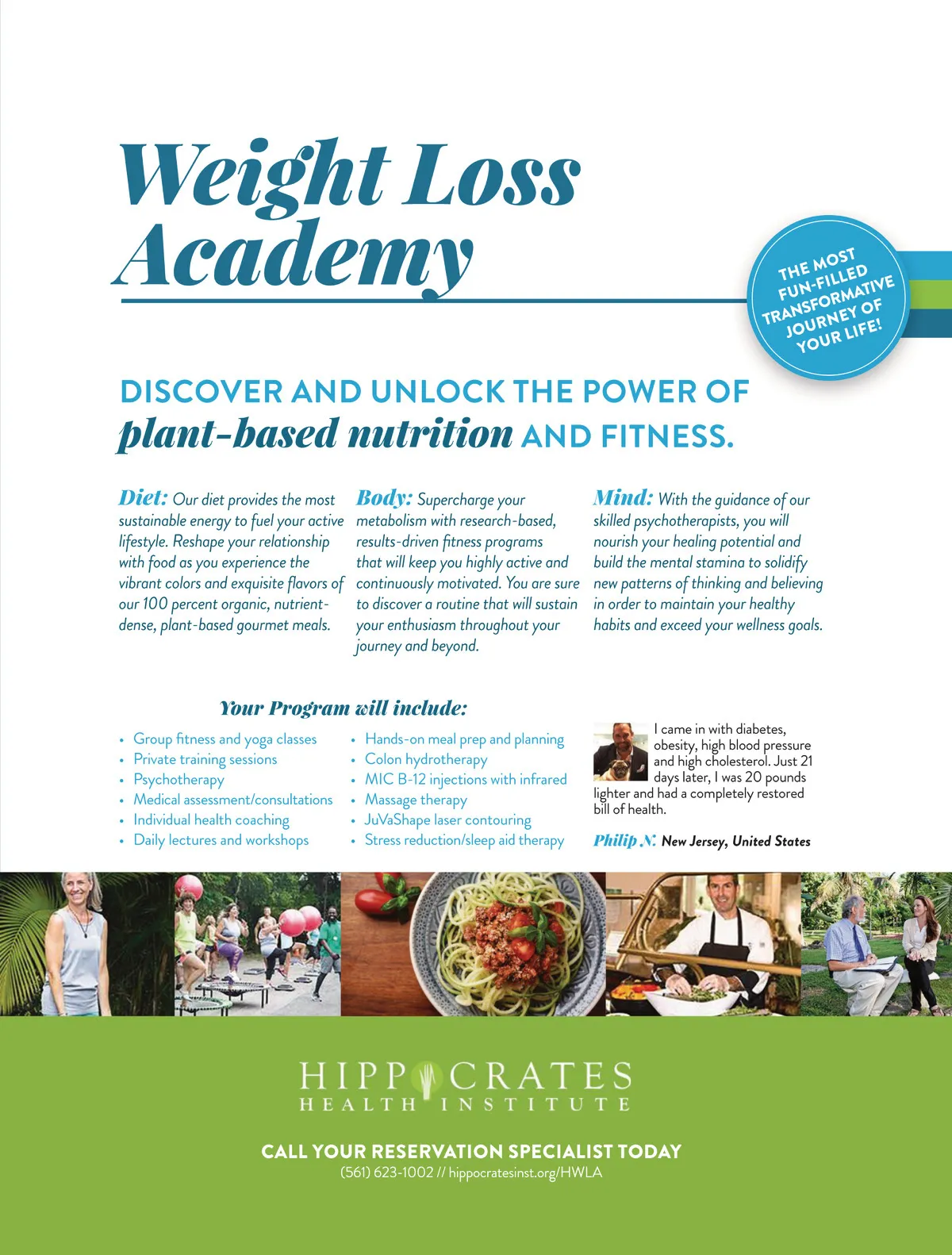 Weight Loss Academy

THE MOST FUN-FILLED TRANSFORMATIVE JOURNEY OF YOUR LIFE!

DISCOVER AND UNLOCK THE POWER OF plant-based nutrition AND FITNESS.

Diet: Our diet provides the most sustainable energy to fuel your active lifestyle. Reshape your relationship with food as you experience the vibrant colors and exquisite flavors of our 100 percent organic, nutrient-dense, plant-based gourmet meals.

Body: Supercharge your metabolism with research-based, results-driven fitness programs that will keep you highly active and continuously motivated. You are sure to discover a routine that will sustain your enthusiasm throughout your journey and beyond.

Mind: With the guidance of our skilled psychotherapists, you will nourish your healing potential and build the mental stamina to solidify new patterns of thinking and believing in order to maintain your healthy habits and exceed your wellness goals.

Your Program will include:

• Group fitness and yoga classes
• Private training sessions
• Psychotherapy
• Medical assessment/consultations
• Individual health coaching
• Daily lectures and workshops

• Hands-on meal prep and planning
• Colon hydrotherapy
• MIC B-12 injections with infrared
• Massage therapy
• JuVaShape laser contouring
• Stress reduction/sleep aid therapy

I came in with diabetes, obesity, high blood pressure and high cholesterol. Just 21 days later, I was 20 pounds lighter and had a completely restored bill of health.

Philip N. New Jersey, United States

HIPPOCRATES
HEALTH INSTITUTE

CALL YOUR RESERVATION SPECIALIST TODAY
(561) 623-1002 // hippocratesinst.org/HWLA